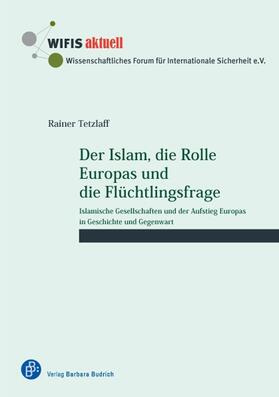 WIFIS aktuell
Wissenschaftliches Forum für Internationale Sicherheit e.V.

Rainer Tetzlaff

Der Islam, die Rolle Europas und die Flüchtlingsfrage

Islamische Gesellschaften und der Aufstieg Europas in Geschichte und Gegenwart

Verlag Barbara Budrich